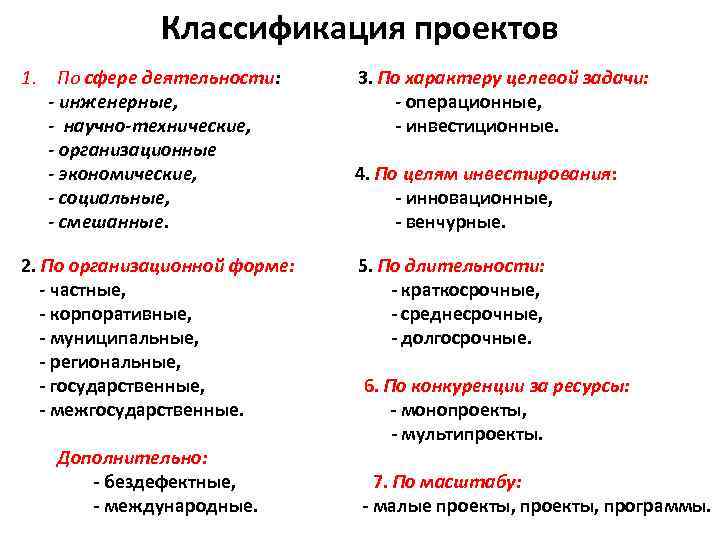 Классификация проектов

1. По сфере деятельности:
- инженерные,
- научно-технические,
- организационные
- экономические,
- социальные,
- смешанные.

2. По организационной форме:
- частные,
- корпоративные,
- муниципальные,
- региональные,
- государственные,
- межгосударственные.

Дополнительно:
- бездефектные,
- международные.

3. По характеру целевой задачи:
- операционные,
- инвестиционные.

4. По целям инвестирования:
- инновационные,
- венчурные.

5. По длительности:
- краткосрочные,
- среднесрочные,
- долгосрочные.

6. По конкуренции за ресурсы:
- монопроекты,
- мультипроекты.

7. По масштабу:
- малые проекты, проекты, программы.